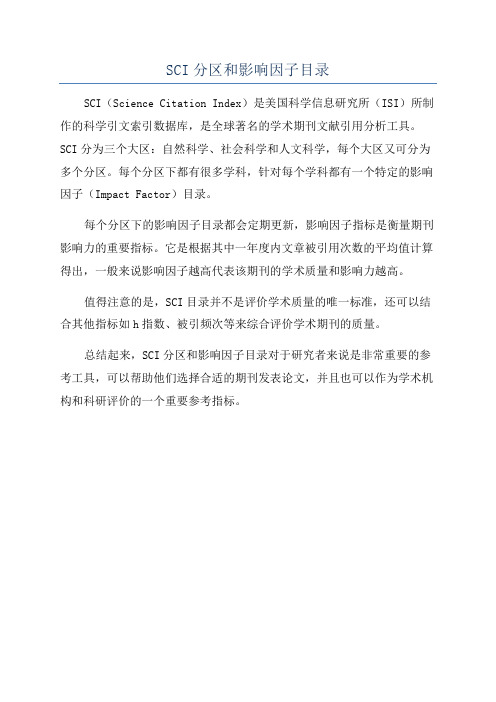 SCI 分区和影响因子目录

SCI（Science Citation Index）是美国科学信息研究所（ISI）所制作的科学引文索引数据库，是全球著名的学术期刊文献引用分析工具。SCI 分为三个大区：自然科学、社会科学和人文科学，每个大区又可分为多个分区。每个分区下都有很多学科，针对每个学科都有一个特定的影响因子（Impact Factor）目录。

每个分区下的影响因子目录都会定期更新，影响因子指标是衡量期刊影响力的重要指标。它是根据其中一年度内文章被引用次数的平均值计算得出，一般来说影响因子越高代表该期刊的学术质量和影响力越高。

值得注意的是，SCI 目录并不是评价学术质量的唯一标准，还可以结合其他指标如 h 指数、被引频次等来综合评价学术期刊的质量。

总结起来，SCI 分区和影响因子目录对于研究者来说是非常重要的参考工具，可以帮助他们选择合适的期刊发表论文，并且也可以作为学术机构和科研评价的一个重要参考指标。